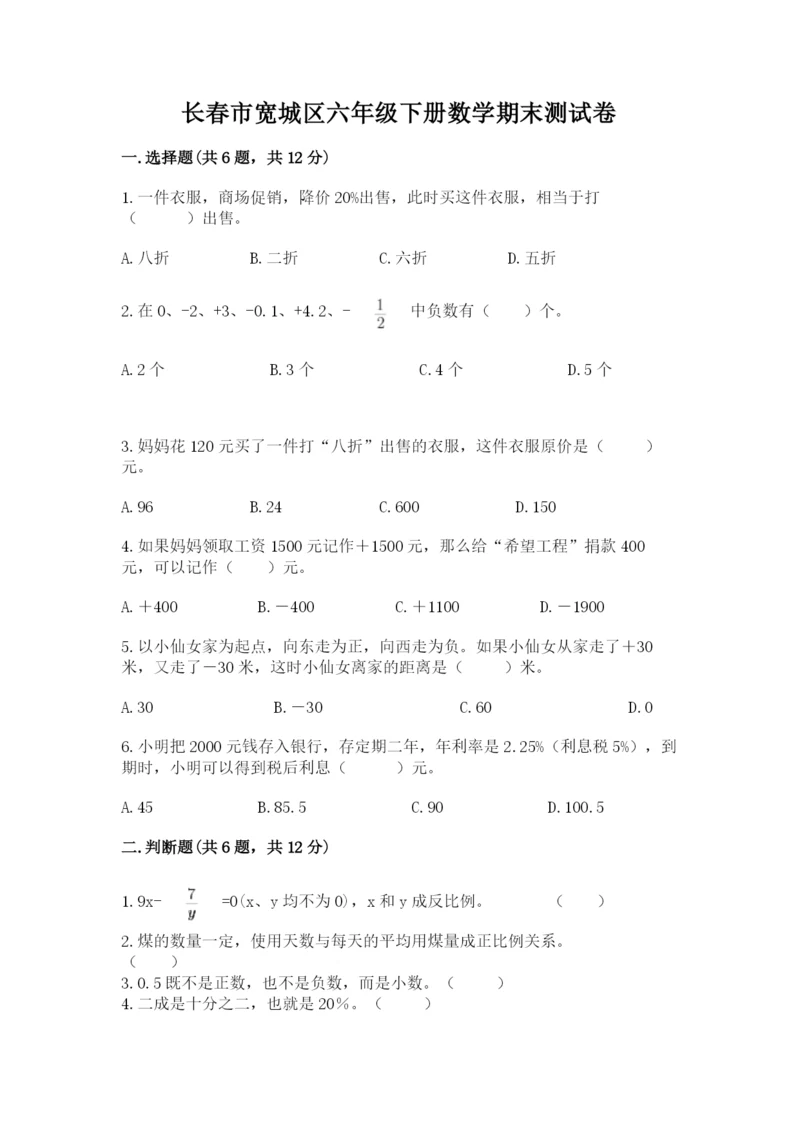 长春市宽城区六年级下册数学期末测试卷

一.选择题(共6题，共12分)

1.一件衣服，商场促销，降价20%出售，此时买这件衣服，相当于打（　　）出售。

A.八折　　B.二折　　C.六折　　D.五折

2.在0、-2、+3、-0.1、+4.2、-$\frac{1}{2}$中负数有（　）个。

A.2个　　B.3个　　C.4个　　D.5个

3.妈妈花120元买了一件打“八折”出售的衣服，这件衣服原价是（　　）元。

A.96　　B.24　　C.600　　D.150

4.如果妈妈领取工资1500元记作＋1500元，那么给“希望工程”捐款400元，可以记作（　）元。

A.＋400　　B.－400　　C.＋1100　　D.－1900

5.以小仙女家为起点，向东走为正，向西走为负。如果小仙女从家走了＋30米，又走了－30米，这时小仙女离家的距离是（　　）米。

A.30　　B.－30　　C.60　　D.0

6.小明把2000元钱存入银行，存定期二年，年利率是2.25%（利息税5%），到期时，小明可以得到税后利息（　　）元。

A.45　　B.85.5　　C.90　　D.100.5

二.判断题(共6题，共12分)

1.9x-$\frac{7}{y}$=0(x、y均不为0)，x和y成反比例。　　（　　）

2.煤的数量一定，使用天数与每天的平均用煤量成正比例关系。（　　）

3.0.5既不是正数，也不是负数，而是小数。（　　）

4.二成是十分之二，也就是20%。（　　）